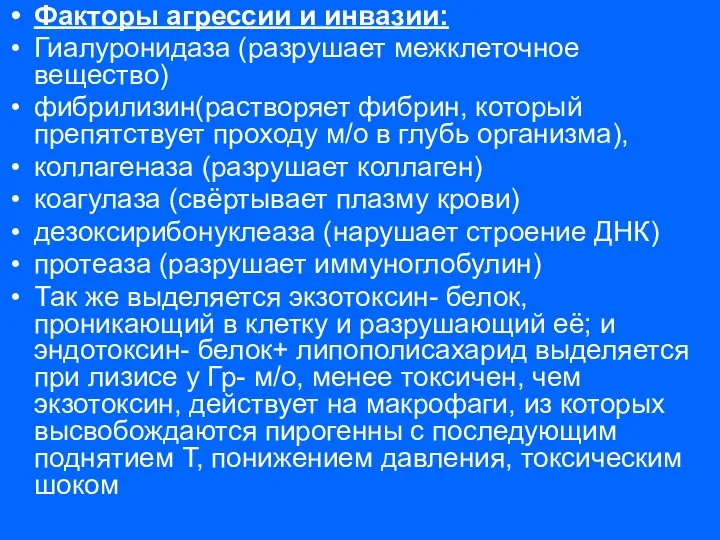 • Факторы агрессии и инвазии:
• Гиалуронидаза (разрушает межклеточное вещество)
• фибрилизин(растворяет фибрин, который препятствует проходу м/о в глубь организма),
• коллагеназа (разрушает коллаген)
• коагулаза (свёртывает плазму крови)
• дезоксирибонуклеаза (нарушает строение ДНК)
• протеаза (разрушает иммуноглобулин)
• Так же выделяется экзотоксин- белок, проникающий в клетку и разрушающий её; и эндотоксин- белок+ липополисахарид выделяется при лизисе у Гр- м/о, менее токсичен, чем экзотоксин, действует на макрофаги, из которых высвобождаются пирогенны с последующим поднятием Т, понижением давления, токсическим шоком